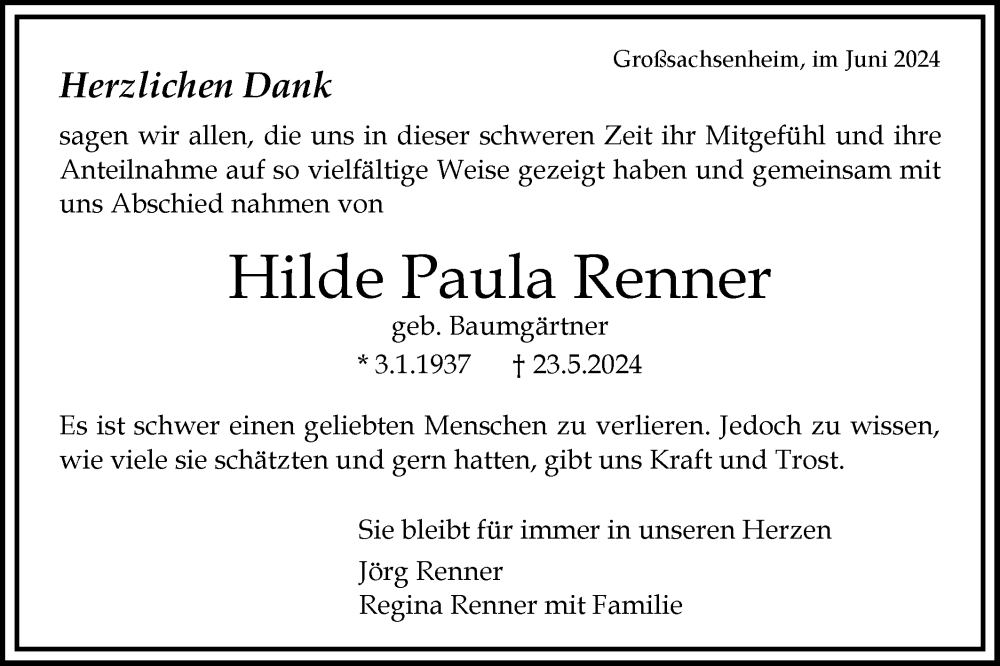 Großsachsenheim, im Juni 2024

Herzlichen Dank

sagen wir allen, die uns in dieser schweren Zeit ihr Mitgefühl und ihre Anteilnahme auf so vielfältige Weise gezeigt haben und gemeinsam mit uns Abschied nahmen von

Hilde Paula Renner

geb. Baumgärtner

* 3.1.1937 † 23.5.2024

Es ist schwer einen geliebten Menschen zu verlieren. Jedoch zu wissen, wie viele sie schätzten und gern hatten, gibt uns Kraft und Trost.

Sie bleibt für immer in unseren Herzen

Jörg Renner
Regina Renner mit Familie